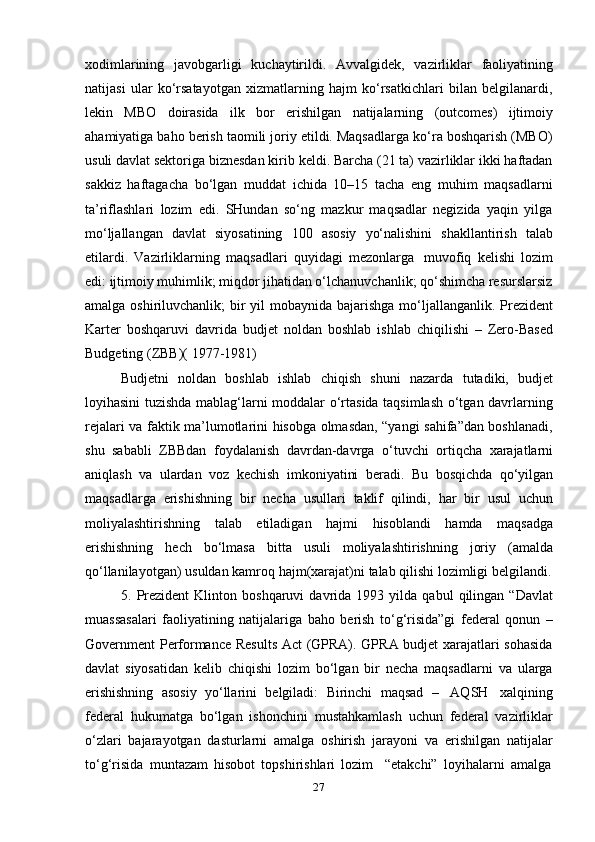 xodimlarining javobgarligi kuchaytirildi. Avvalgidek, vazirliklar faoliyatining natijasi ular ko‘rsatayotgan xizmatlarning hajm ko‘rsatkichlari bilan belgilanardi, lekin MBO doirasida ilk bor erishilgan natijalarning (outcomes) ijtimoiy ahamiyatiga baho berish taomili joriy etildi. Maqsadlarga ko‘ra boshqarish (MBO) usuli davlat sektoriga biznesdan kirib keldi. Barcha (21 ta) vazirliklar ikki haftadan sakkiz haftagacha bo‘lgan muddat ichida 10–15 tacha eng muhim maqsadlarni ta’riflashlari lozim edi. SHundan so‘ng mazkur maqsadlar negizida yaqin yilga mo‘ljallangan davlat siyosatining 100 asosiy yo‘nalishini shakllantirish talab etilardi. Vazirliklarning maqsadlari quyidagi mezonlarga muvofiq kelishi lozim edi: ijtimoiy muhimlik; miqdor jihatidan o‘lchanuvchanlik; qo‘shimcha resurslarsiz amalga oshiriluvchanlik; bir yil mobaynida bajarishga mo‘ljallanganlik. Prezident Karter boshqaruvi davrida budjet noldan boshlab ishlab chiqilishi – Zero-Based Budgeting (ZBB)( 1977-1981)

Budjetni noldan boshlab ishlab chiqish shuni nazarda tutadiki, budjet loyihasini tuzishda mablag‘larni moddalar o‘rtasida taqsimlash o‘tgan davrlarning rejalari va faktik ma’lumotlarini hisobga olmasdan, “yangi sahifa”dan boshlanadi, shu sababli ZBBdan foydalanish davrdan-davrga o‘tuvchi ortiqcha xarajatlarni aniqlash va ulardan voz kechish imkoniyatini beradi. Bu bosqichda qo‘yilgan maqsadlarga erishishning bir necha usullari taklif qilindi, har bir usul uchun moliyalashtirishning talab etiladigan hajmi hisoblandi hamda maqsadga erishishning hech bo‘lmasa bitta usuli moliyalashtirishning joriy (amalda qo‘llanilayotgan) usuldan kamroq hajm(xarajat)ni talab qilishi lozimligi belgilandi.

5. Prezident Klinton boshqaruvi davrida 1993 yilda qabul qilingan “Davlat muassasalari faoliyatining natijalariga baho berish to‘g‘risida”gi federal qonun – Government Performance Results Act (GPRA). GPRA budjet xarajatlari sohasida davlat siyosatidan kelib chiqishi lozim bo‘lgan bir necha maqsadlarni va ularga erishishning asosiy yo‘llarini belgiladi: Birinchi maqsad – AQSH xalqining federal hukumatga bo‘lgan ishonchini mustahkamlash uchun federal vazirliklar o‘zlari bajarayotgan dasturlarni amalga oshirish jarayoni va erishilgan natijalar to‘g‘risida muntazam hisobot topshirishlari lozim “etakchi” loyihalarni amalga

27